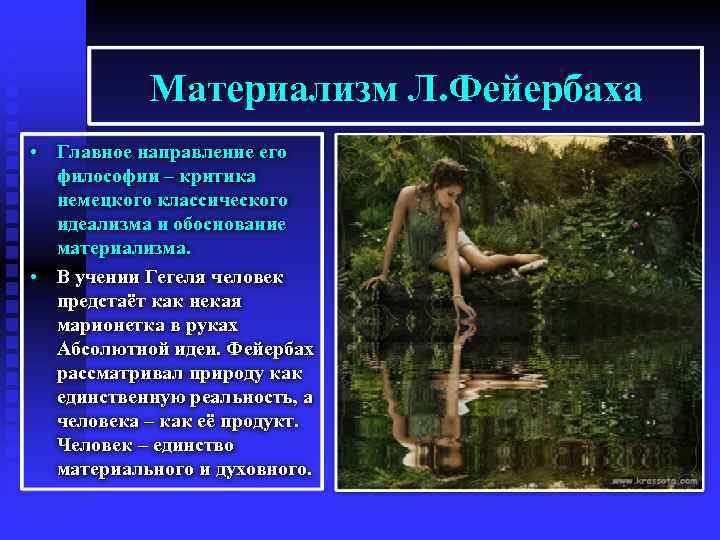 Материализм Л.Фейербаха

• Главное направление его философии – критика немецкого классического идеализма и обоснование материализма.

• В учении Гегеля человек предстаёт как некая марионетка в руках Абсолютной идеи. Фейербах рассматривал природу как единственную реальность, а человека – как её продукт. Человек – единство материального и духовного.

www.krasseta.com